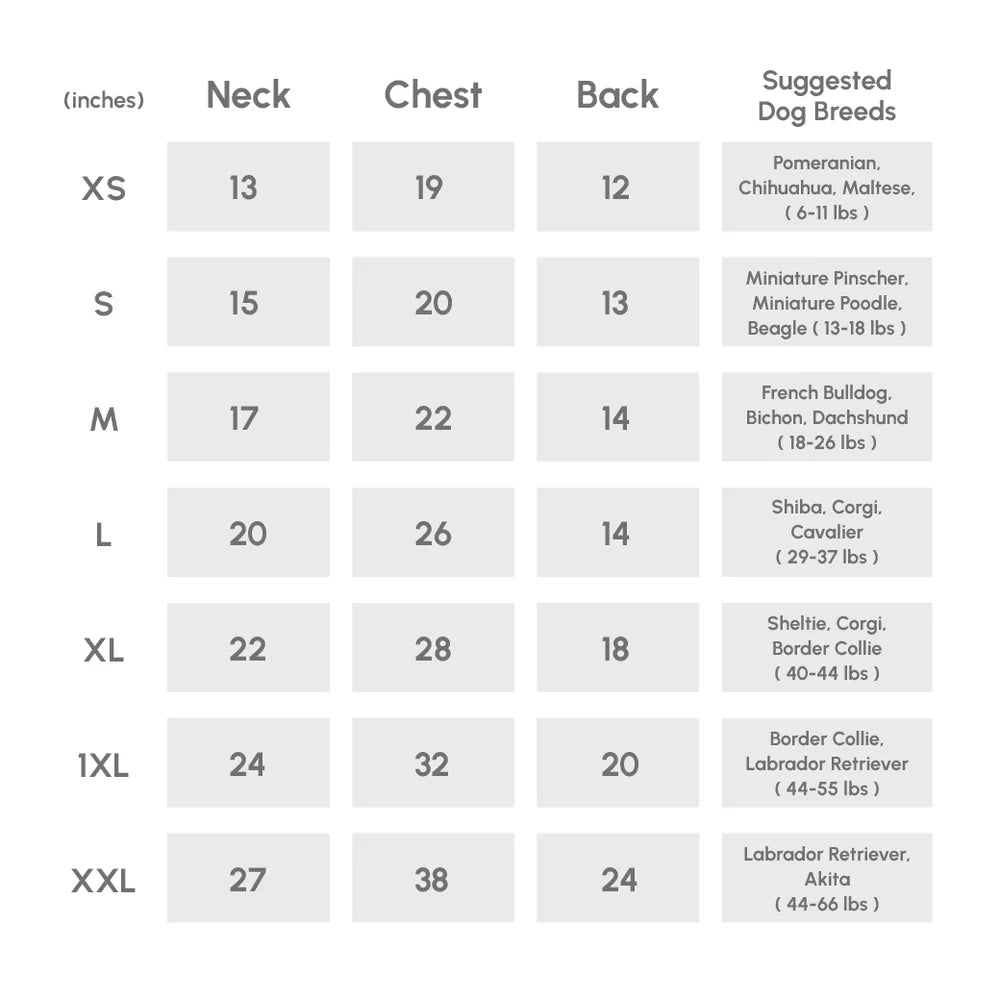 | (inches) | Neck | Chest | Back | Suggested Dog Breeds |
|---|---|---|---|---|
| XS | 13 | 19 | 12 | Pomeranian, Chihuahua, Maltese, ( 6-11 lbs ) |
| S | 15 | 20 | 13 | Miniature Pinscher, Miniature Poodle, Beagle ( 13-18 lbs ) |
| M | 17 | 22 | 14 | French Bulldog, Bichon, Dachshund ( 18-26 lbs ) |
| L | 20 | 26 | 14 | Shiba, Corgi, Cavalier ( 29-37 lbs ) |
| XL | 22 | 28 | 18 | Sheltie, Corgi, Border Collie ( 40-44 lbs ) |
| 1XL | 24 | 32 | 20 | Border Collie, Labrador Retriever ( 44-55 lbs ) |
| XXL | 27 | 38 | 24 | Labrador Retriever, Akita ( 44-66 lbs ) |